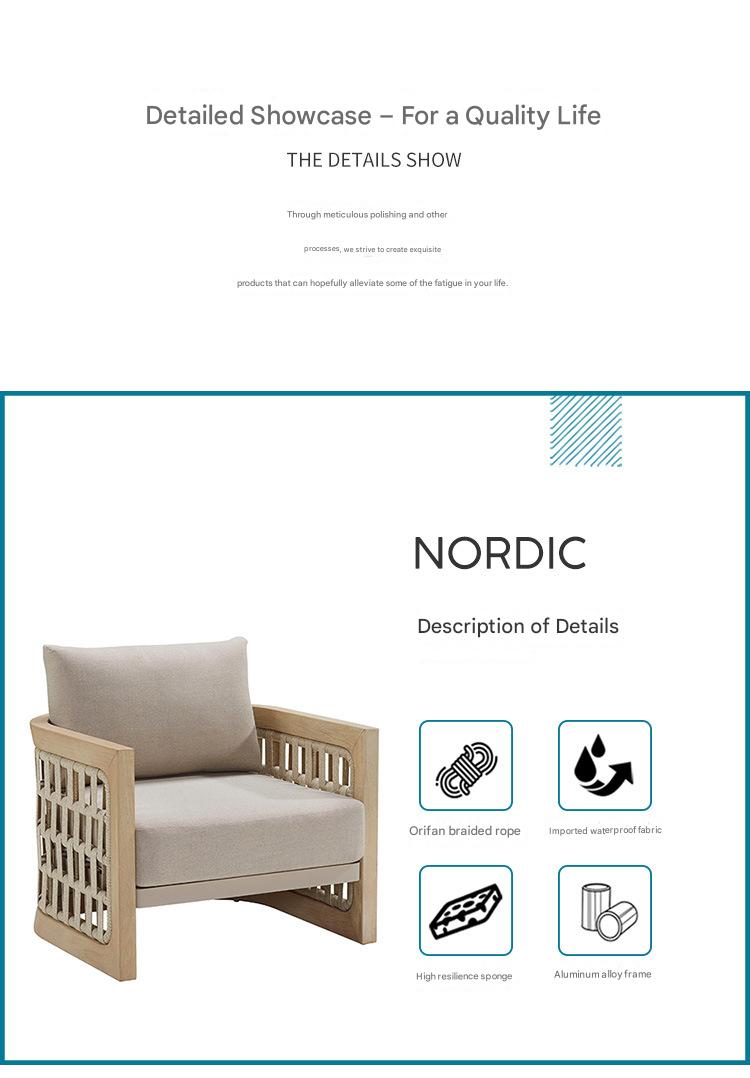 Detailed Showcase – For a Quality Life

THE DETAILS SHOW

Through meticulous polishing and other processes, we strive to create exquisite products that can hopefully alleviate some of the fatigue in your life.

NORDIC

Description of Details

Orifan braided rope

Imported waterproof fabric

High resilience sponge

Aluminum alloy frame